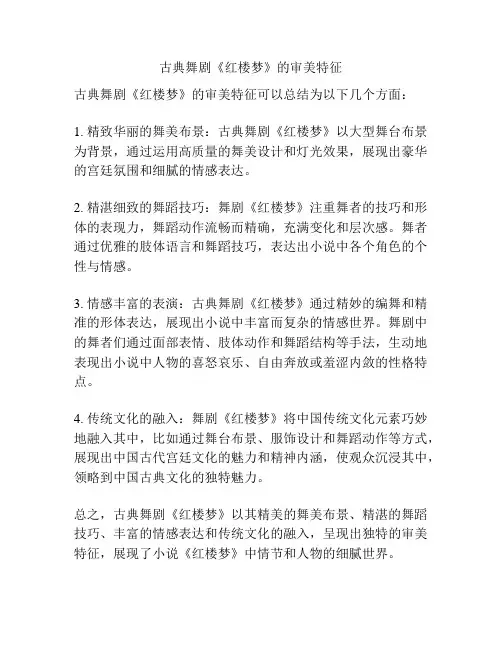 古典舞剧《红楼梦》的审美特征

古典舞剧《红楼梦》的审美特征可以总结为以下几个方面：

1. 精致华丽的舞美布景：古典舞剧《红楼梦》以大型舞台布景为背景，通过运用高质量的舞美设计和灯光效果，展现出豪华的宫廷氛围和细腻的情感表达。

2. 精湛细致的舞蹈技巧：舞剧《红楼梦》注重舞者的技巧和形体的表现力，舞蹈动作流畅而精确，充满变化和层次感。舞者通过优雅的肢体语言和舞蹈技巧，表达出小说中各个角色的个性与情感。

3. 情感丰富的表演：古典舞剧《红楼梦》通过精妙的编舞和精准的形体表达，展现出小说中丰富而复杂的情感世界。舞剧中的舞者们通过面部表情、肢体动作和舞蹈结构等手法，生动地表现出小说中人物的喜怒哀乐、自由奔放或羞涩内敛的性格特点。

4. 传统文化的融入：舞剧《红楼梦》将中国传统文化元素巧妙地融入其中，比如通过舞台布景、服饰设计和舞蹈动作等方式，展现出中国古代宫廷文化的魅力和精神内涵，使观众沉浸其中，领略到中国古典文化的独特魅力。

总之，古典舞剧《红楼梦》以其精美的舞美布景、精湛的舞蹈技巧、丰富的情感表达和传统文化的融入，呈现出独特的审美特征，展现了小说《红楼梦》中情节和人物的细腻世界。